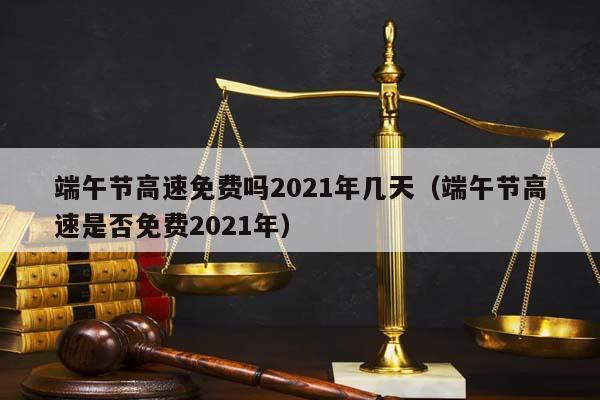 端午节高速免费吗2021年几天（端午节高速是否免费2021年）